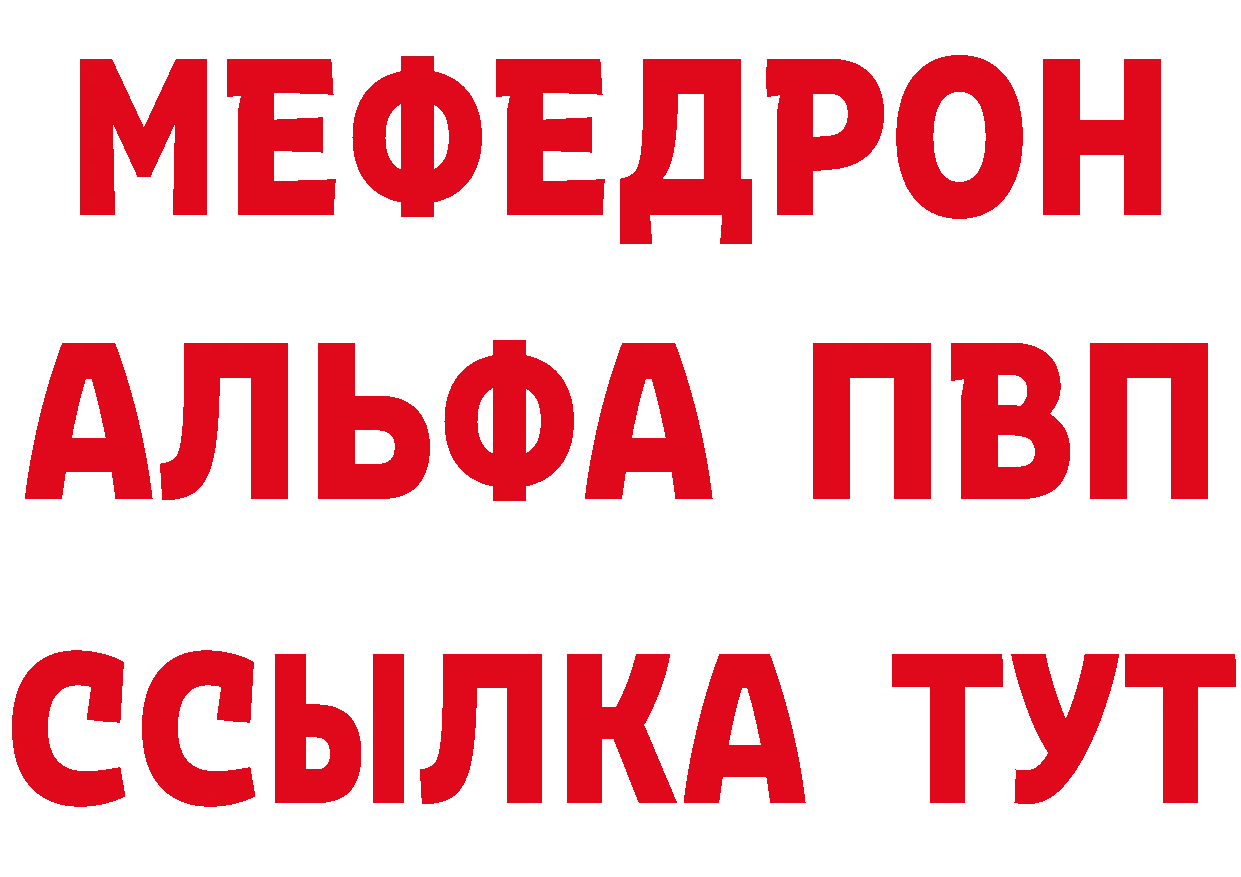 МЕФЕДРОН
АЛЬФА ПВП
ССЫЛКА ТУТ